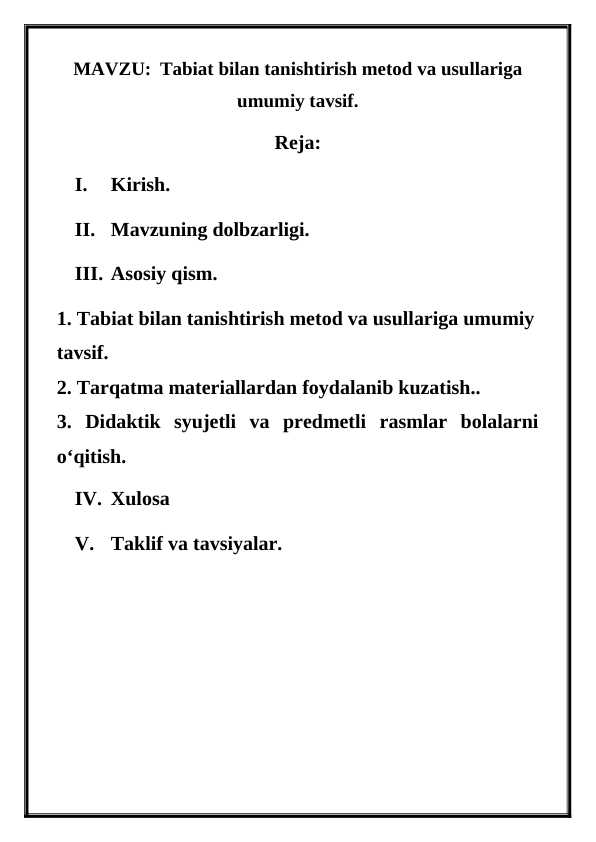 MAVZU: Tabiat bilan tanishtirish metod va usullariga umumiy tavsif.

Reja:

I. Kirish.

II. Mavzuning dolbzarligi.

III. Asosiy qism.

1. Tabiat bilan tanishtirish metod va usullariga umumiy tavsif.
2. Tarqatma materiallardan foydalanib kuzatish..
3. Didaktik syujetli va predmetli rasmlar bolalarni o‘qitish.

IV. Xulosa

V. Taklif va tavsiyalar.